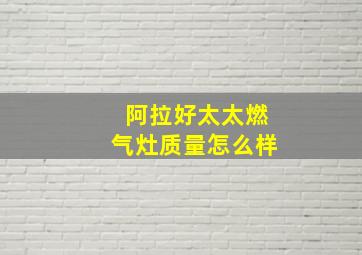 阿拉好太太燃气灶质量怎么样